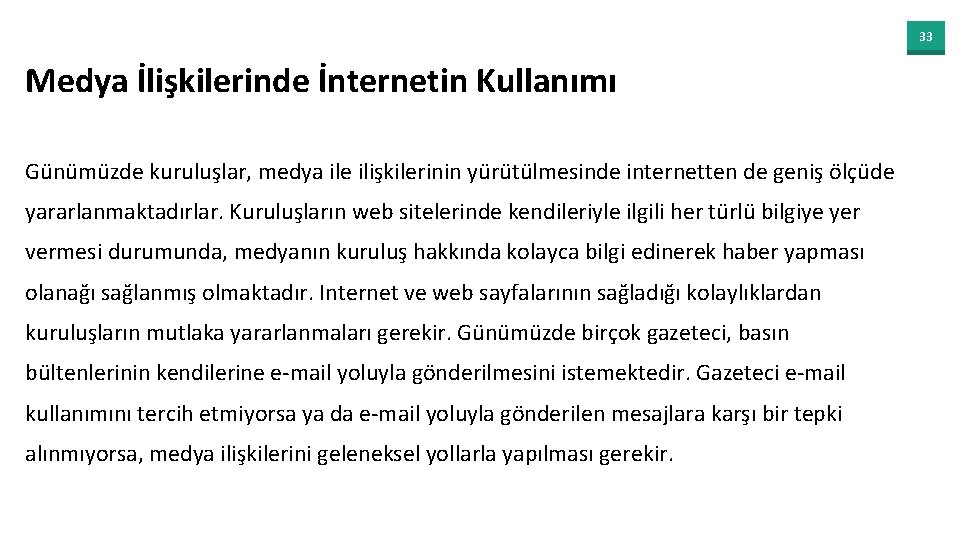 33

Medya İlişkilerinde İnternetin Kullanımı

Günümüzde kuruluşlar, medya ile ilişkilerinin yürütülmesinde internetten de geniş ölçüde yararlanmaktadırlar. Kuruluşların web sitelerinde kendileriyle ilgili her türlü bilgiye yer vermesi durumunda, medyanın kuruluş hakkında kolayca bilgi edinerek haber yapması olanağı sağlanmış olmaktadır. Internet ve web sayfalarının sağladığı kolaylıklardan kuruluşların mutlaka yararlanmaları gerekir. Günümüzde birçok gazeteci, basın bültenlerinin kendilerine e-mail yoluyla gönderilmesini istemektedir. Gazeteci e-mail kullanımını tercih etmiyorsa ya da e-mail yoluyla gönderilen mesajlara karşı bir tepki alınmıyorsa, medya ilişkilerini geleneksel yollarla yapılması gerekir.